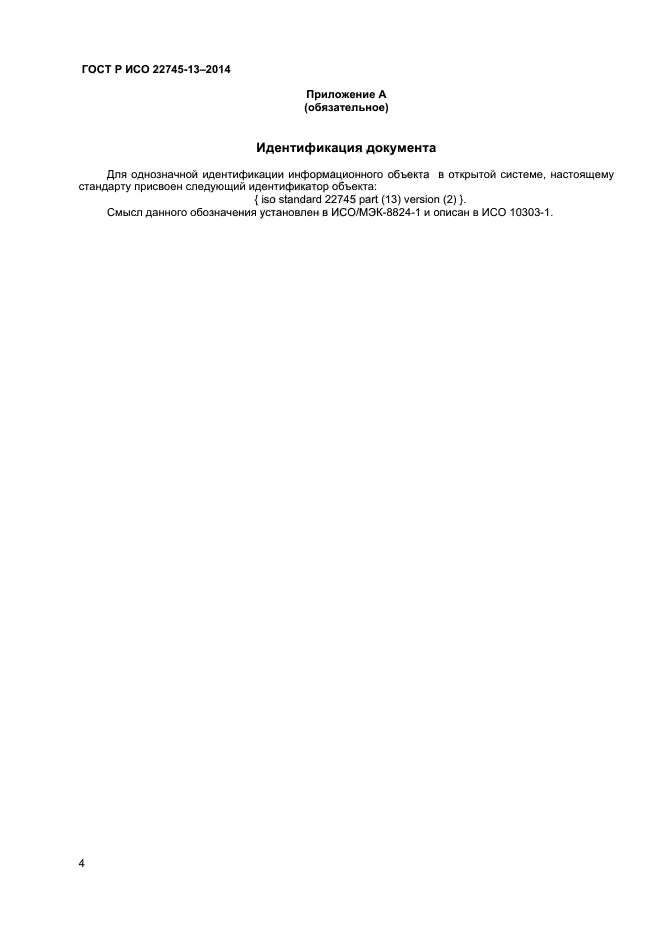 ГОСТ Р ИСО 22745-13–2014

Приложение А
(обязательное)

Идентификация документа

Для однозначной идентификации информационного объекта в открытой системе, настоящему стандарту присвоен следующий идентификатор объекта:

{ iso standard 22745 part (13) version (2) }.

Смысл данного обозначения установлен в ИСО/МЭК-8824-1 и описан в ИСО 10303-1.

4